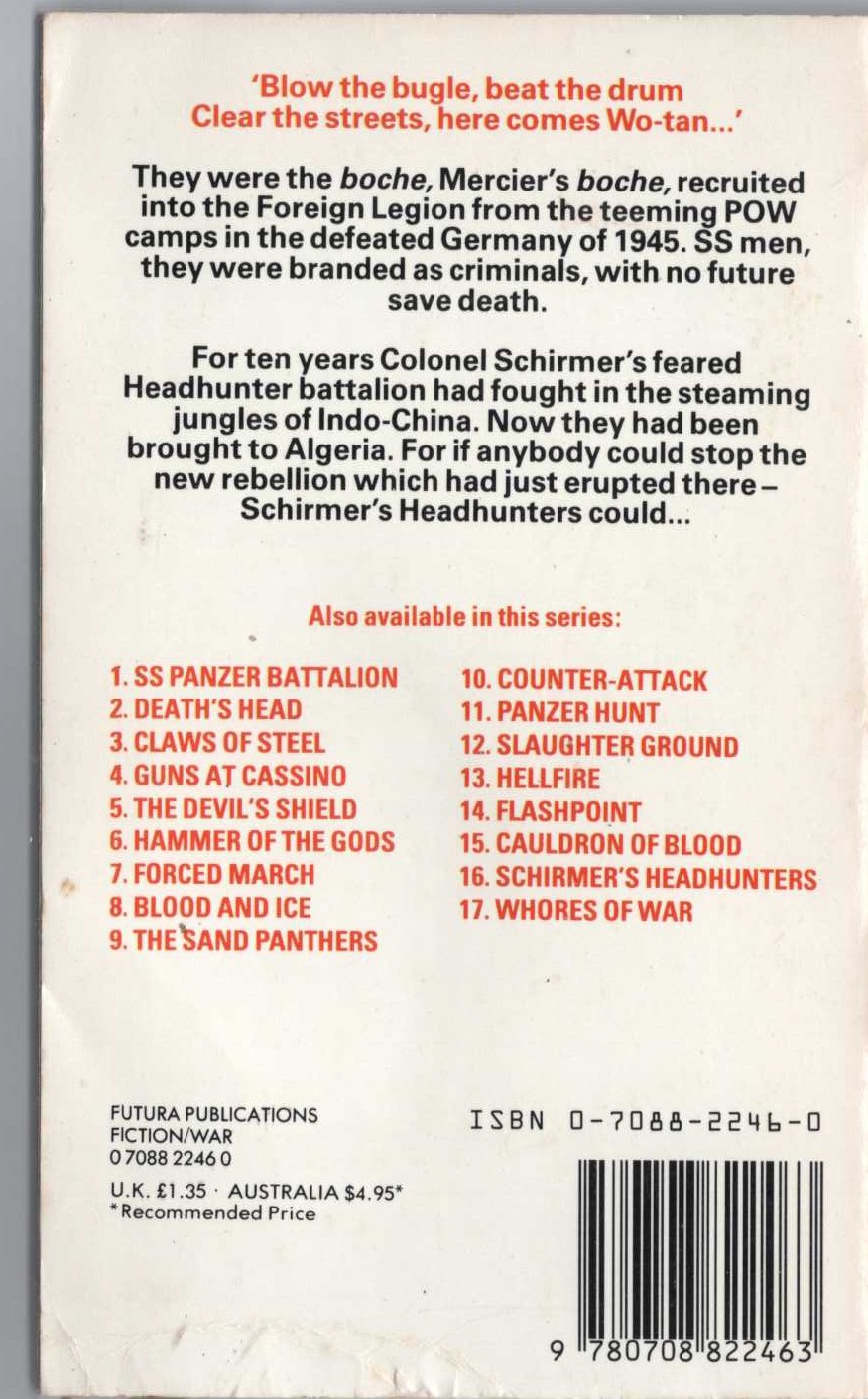 'Blow the bugle, beat the drum
Clear the streets, here comes Wo-tan...'

They were the boche, Mercier's boche, recruited into the Foreign Legion from the teeming POW camps in the defeated Germany of 1945. SS men, they were branded as criminals, with no future save death.

For ten years Colonel Schirmer's feared Headhunter battalion had fought in the steaming jungles of Indo-China. Now they had been brought to Algeria. For if anybody could stop the new rebellion which had just erupted there – Schirmer's Headhunters could...

Also available in this series:

1. SS PANZER BATTALION
2. DEATH'S HEAD
3. CLAWS OF STEEL
4. GUNS AT CASSINO
5. THE DEVIL'S SHIELD
6. HAMMER OF THE GODS
7. FORCED MARCH
8. BLOOD AND ICE
9. THE SAND PANTHERS

10. COUNTER-ATTACK
11. PANZER HUNT
12. SLAUGHTER GROUND
13. HELLFIRE
14. FLASHPOINT
15. CAULDRON OF BLOOD
16. SCHIRMER'S HEADHUNTERS
17. WHORES OF WAR

FUTURA PUBLICATIONS
FICTION/WAR
0 7088 2246 0

U.K. £1.35 · AUSTRALIA $4.95*
*Recommended Price

ISBN 0-7088-2246-0

9 780708 822463